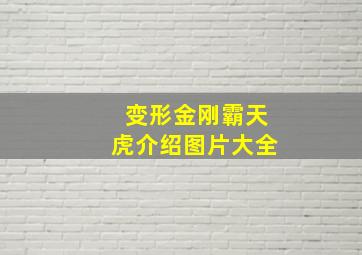 变形金刚霸天虎介绍图片大全